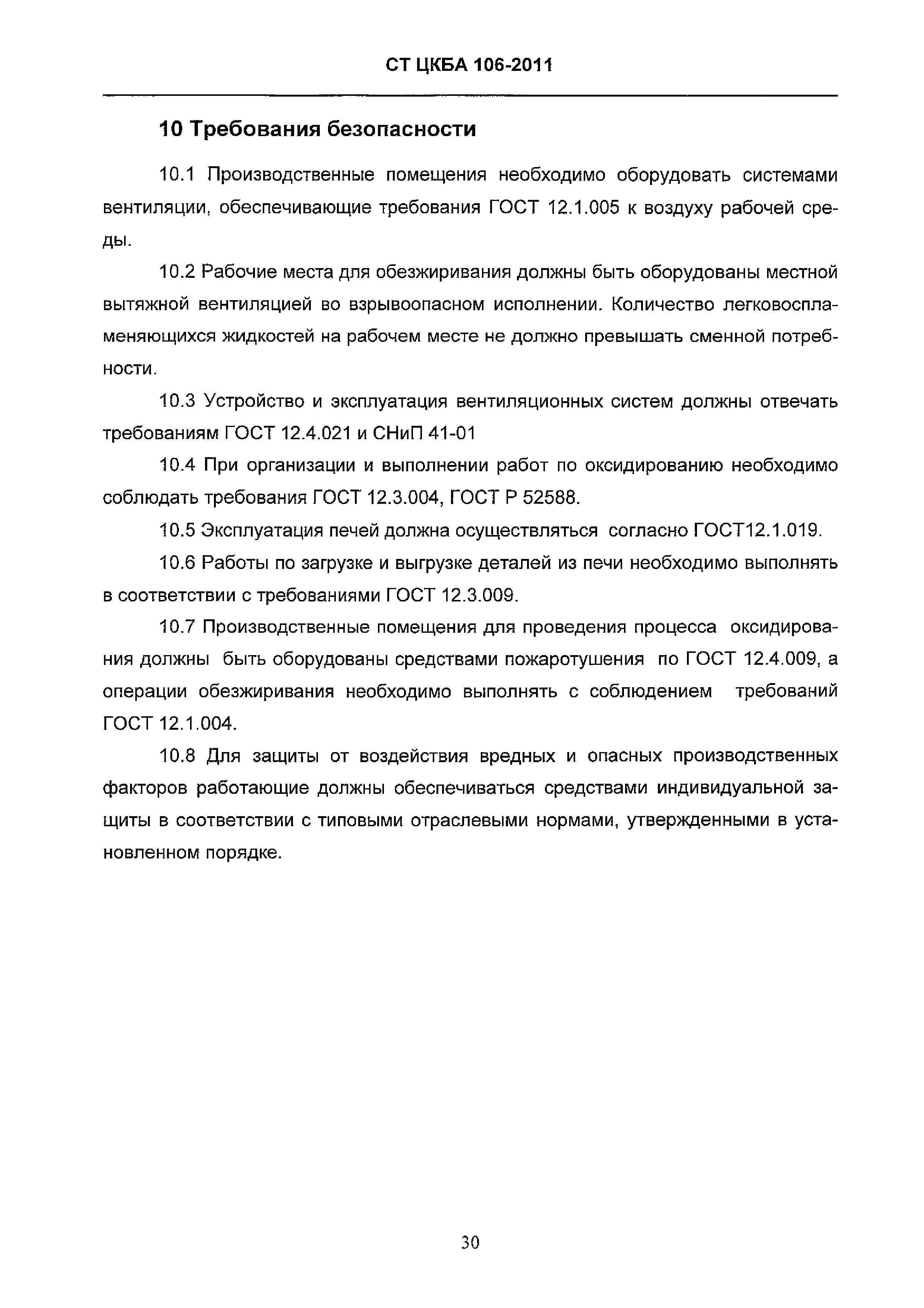 СТ ЦКБА 106-2011

10 Требования безопасности

10.1 Производственные помещения необходимо оборудовать системами вентиляции, обеспечивающие требования ГОСТ 12.1.005 к воздуху рабочей среды.

10.2 Рабочие места для обезжиривания должны быть оборудованы местной вытяжной вентиляцией во взрывоопасном исполнении. Количество легковоспламеняющихся жидкостей на рабочем месте не должно превышать сменной потребности.

10.3 Устройство и эксплуатация вентиляционных систем должны отвечать требованиям ГОСТ 12.4.021 и СНиП 41-01

10.4 При организации и выполнении работ по оксидированию необходимо соблюдать требования ГОСТ 12.3.004, ГОСТ Р 52588.

10.5 Эксплуатация печей должна осуществляться согласно ГОСТ12.1.019.

10.6 Работы по загрузке и выгрузке деталей из печи необходимо выполнять в соответствии с требованиями ГОСТ 12.3.009.

10.7 Производственные помещения для проведения процесса оксидирования должны быть оборудованы средствами пожаротушения по ГОСТ 12.4.009, а операции обезжиривания необходимо выполнять с соблюдением требований ГОСТ 12.1.004.

10.8 Для защиты от воздействия вредных и опасных производственных факторов работающие должны обеспечиваться средствами индивидуальной защиты в соответствии с типовыми отраслевыми нормами, утвержденными в установленном порядке.

30